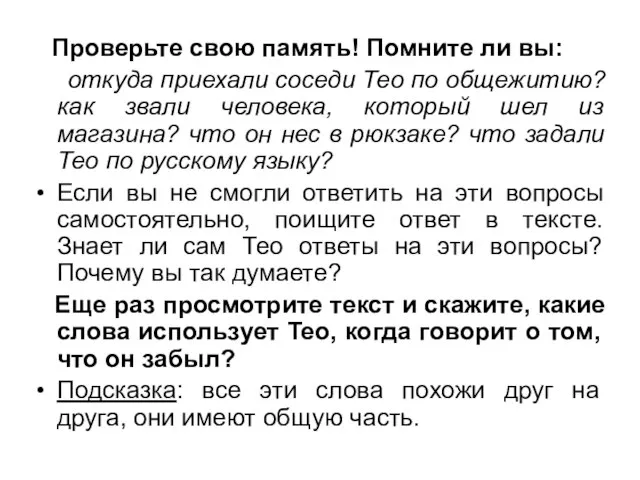 Проверьте свою память! Помните ли вы:

откуда приехали соседи Тео по общежитию? как звали человека, который шел из магазина? что он нес в рюкзаке? что задали Тео по русскому языку?

• Если вы не смогли ответить на эти вопросы самостоятельно, поищите ответ в тексте. Знает ли сам Тео ответы на эти вопросы? Почему вы так думаете?

Еще раз просмотрите текст и скажите, какие слова использует Тео, когда говорит о том, что он забыл?

• Подсказка: все эти слова похожи друг на друга, они имеют общую часть.